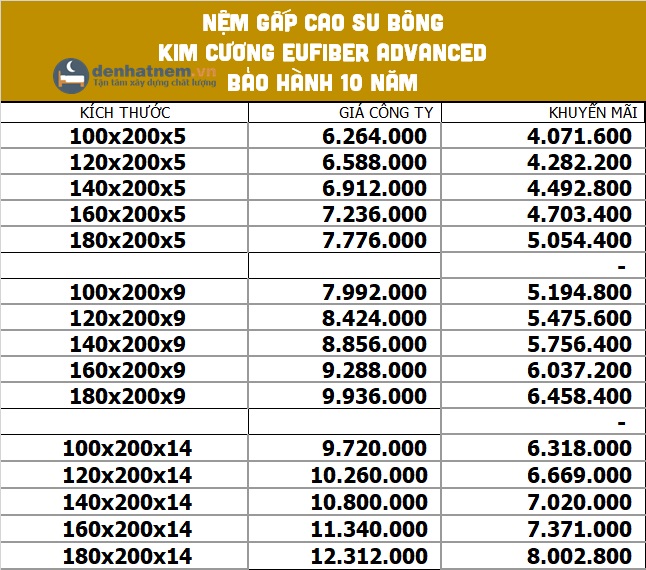 NỆM GẤP CAO SU BÔNG
KIM CƯƠNG EUFIBER ADVANCED
BẢO HÀNH 10 NĂM

denhatnem.vn
Tận tâm xây dựng chất lượng

| KÍCH THƯỚC | GIÁ CÔNG TY | KHUYẾN MÃI |
|---|---|---|
| 100x200x5 | 6.264.000 | 4.071.600 |
| 120x200x5 | 6.588.000 | 4.282.200 |
| 140x200x5 | 6.912.000 | 4.492.800 |
| 160x200x5 | 7.236.000 | 4.703.400 |
| 180x200x5 | 7.776.000 | 5.054.400 |
| | | - |
| 100x200x9 | 7.992.000 | 5.194.800 |
| 120x200x9 | 8.424.000 | 5.475.600 |
| 140x200x9 | 8.856.000 | 5.756.400 |
| 160x200x9 | 9.288.000 | 6.037.200 |
| 180x200x9 | 9.936.000 | 6.458.400 |
| | | - |
| 100x200x14 | 9.720.000 | 6.318.000 |
| 120x200x14 | 10.260.000 | 6.669.000 |
| 140x200x14 | 10.800.000 | 7.020.000 |
| 160x200x14 | 11.340.000 | 7.371.000 |
| 180x200x14 | 12.312.000 | 8.002.800 |